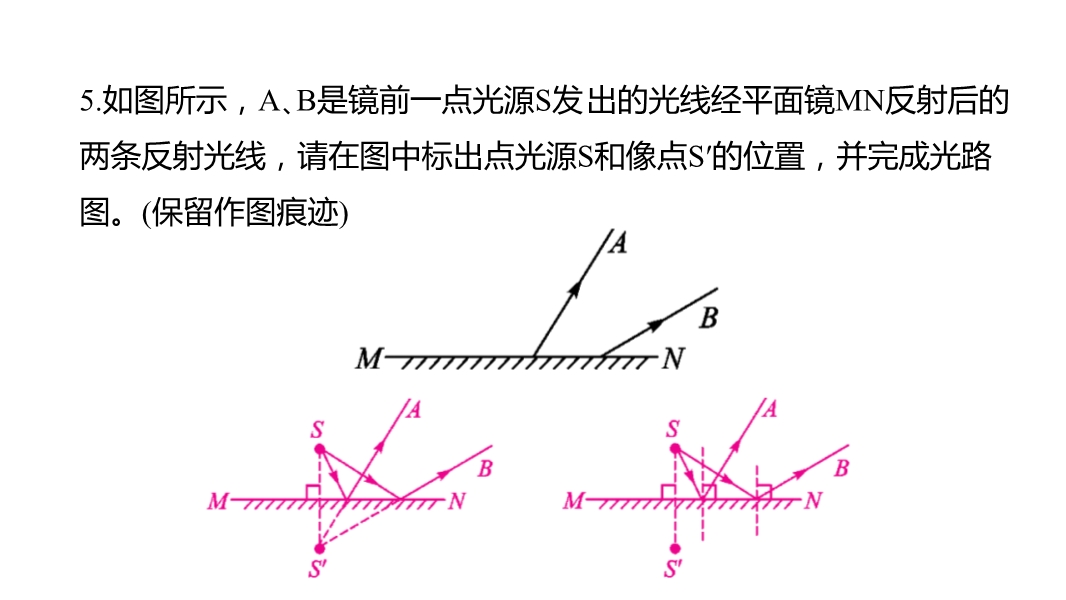 5.如图所示，A、B是镜前一点光源S发出的光线经平面镜MN反射后的两条反射光线，请在图中标出点光源S和像点S′的位置，并完成光路图。(保留作图痕迹)

A
B
M
N

S
A
B
M
N
S′

S
A
B
M
N
S′